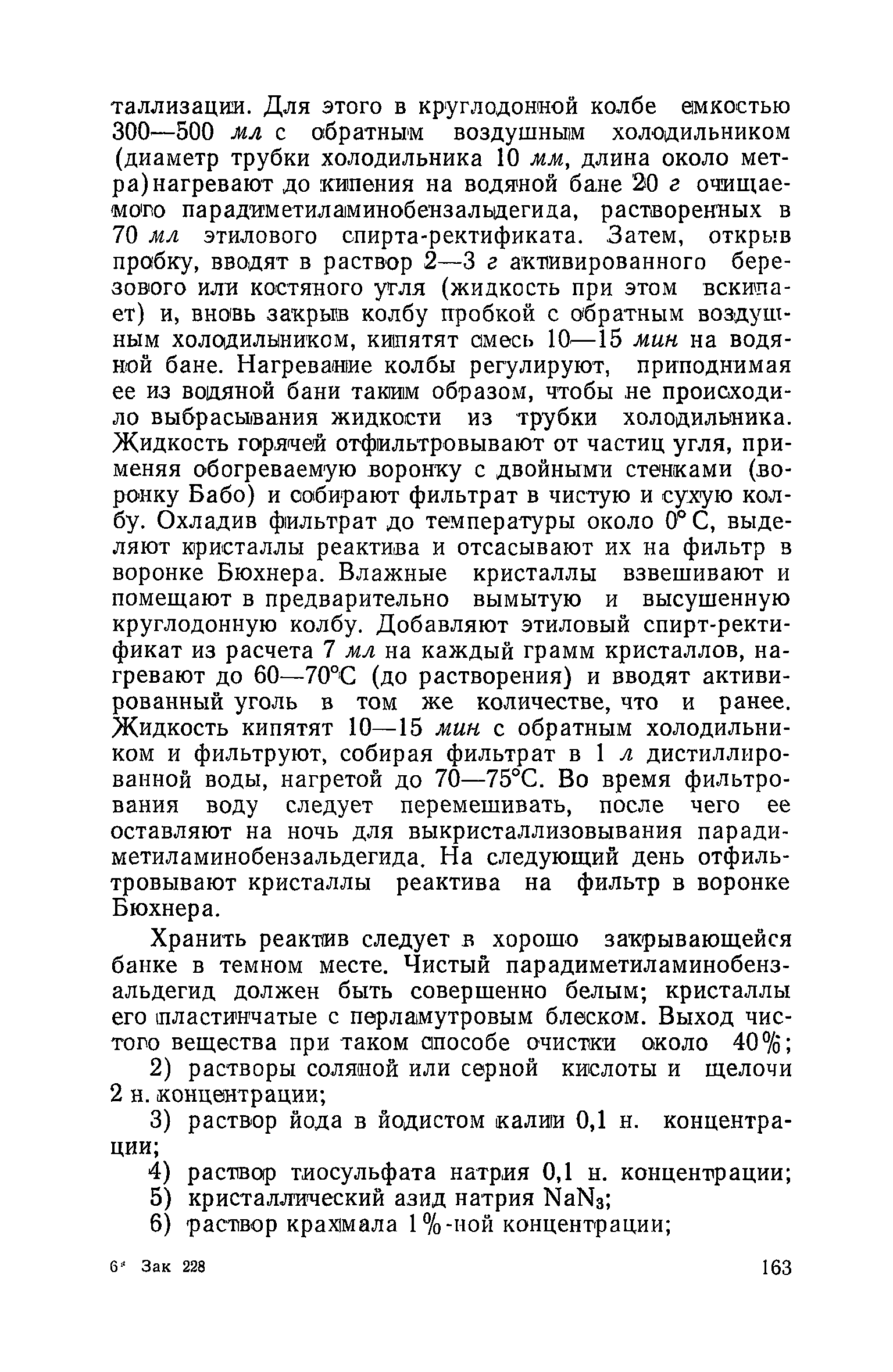 таллизации. Для этого в круглодонной колбе емкостью 300—500 мл с обратным воздушным холодильником (диаметр трубки холодильника 10 мм, длина около метра) нагревают до кипения на водяной бане 20 г очищаемого парадиметиламинобензальдегида, растворенных в 70 мл этилового спирта-ректификата. Затем, открыв пробку, вводят в раствор 2—3 г активированного березового или костяного угля (жидкость при этом вскипает) и, вновь закрыв колбу пробкой с обратным воздушным холодильником, кипятят смесь 10—15 мин на водяной бане. Нагревание колбы регулируют, приподнимая ее из водяной бани таким образом, чтобы не происходило выбрасывания жидкости из трубки холодильника. Жидкость горячей отфильтровывают от частиц угля, применяя обогреваемую воронку с двойными стенками (воронку Бабо) и собирают фильтрат в чистую и сухую колбу. Охладив фильтрат до температуры около 0° С, выделяют кристаллы реактива и отсасывают их на фильтр в воронке Бюхнера. Влажные кристаллы взвешивают и помещают в предварительно вымытую и высушенную круглодонную колбу. Добавляют этиловый спирт-ректификат из расчета 7 мл на каждый грамм кристаллов, нагревают до 60—70°С (до растворения) и вводят активированный уголь в том же количестве, что и ранее. Жидкость кипятят 10—15 мин с обратным холодильником и фильтруют, собирая фильтрат в 1 л дистиллированной воды, нагретой до 70—75°С. Во время фильтрования воду следует перемешивать, после чего ее оставляют на ночь для выкристаллизовывания парадиметиламинобензальдегида. На следующий день отфильтровывают кристаллы реактива на фильтр в воронке Бюхнера.

Хранить реактив следует в хорошо закрывающейся банке в темном месте. Чистый парадиметиламинобензальдегид должен быть совершенно белым; кристаллы его пластинчатые с перламутровым блеском. Выход чистого вещества при таком способе очистки около 40%;

2) растворы соляной или серной кислоты и щелочи 2 н. концентрации;

3) раствор йода в йодистом калии 0,1 н. концентрации;

4) раствор тиосульфата натрия 0,1 н. концентрации;

5) кристаллический азид натрия $NaN_3$;

6) раствор крахмала 1%-ной концентрации;

6* Зак 228 163